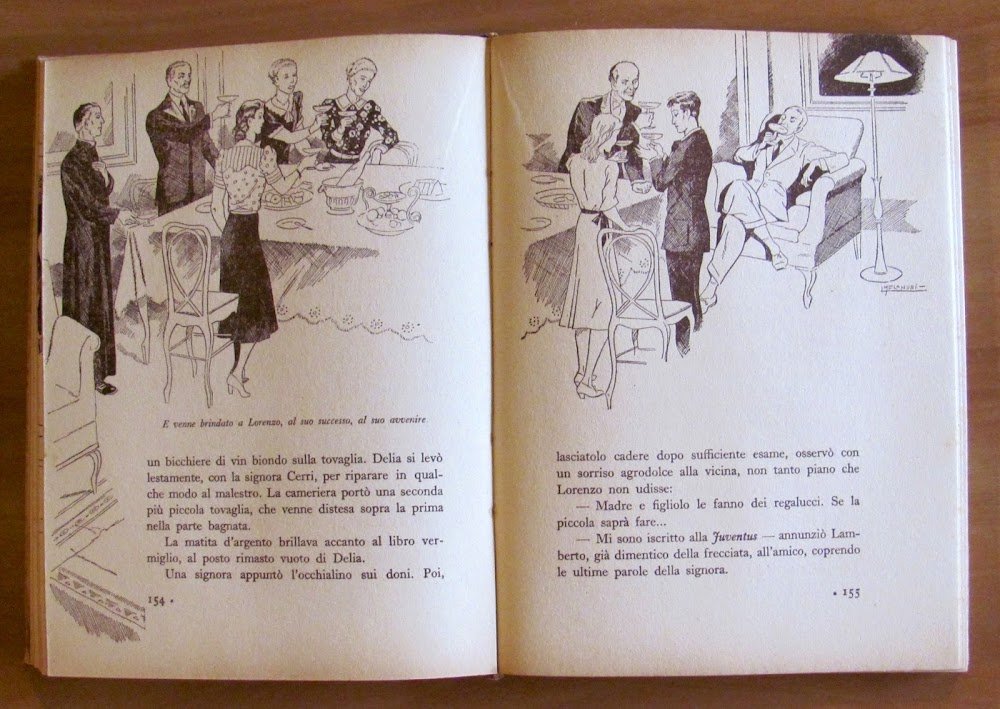 E venne brindato a Lorenzo, al suo successo, al suo avvenire

un bicchiere di vin biondo sulla tovaglia. Delia si levò lestamente, con la signora Cerri, per riparare in qualche modo al malestro. La cameriera portò una seconda più piccola tovaglia, che venne distesa sopra la prima nella parte bagnata.

La matita d'argento brillava accanto al libro vermiglio, al posto rimasto vuoto di Delia.

Una signora appuntò l'occhialino sui doni. Poi,

154 •

lasciatolo cadere dopo sufficiente esame, osservò con un sorriso agrodolce alla vicina, non tanto piano che Lorenzo non udisse:

— Madre e figliolo le fanno dei regalucci. Se la piccola saprà fare...

— Mi sono iscritto alla Juventus — annunziò Lamberto, già dimentico della frecciata, all'amico, coprendo le ultime parole della signora.

• 155